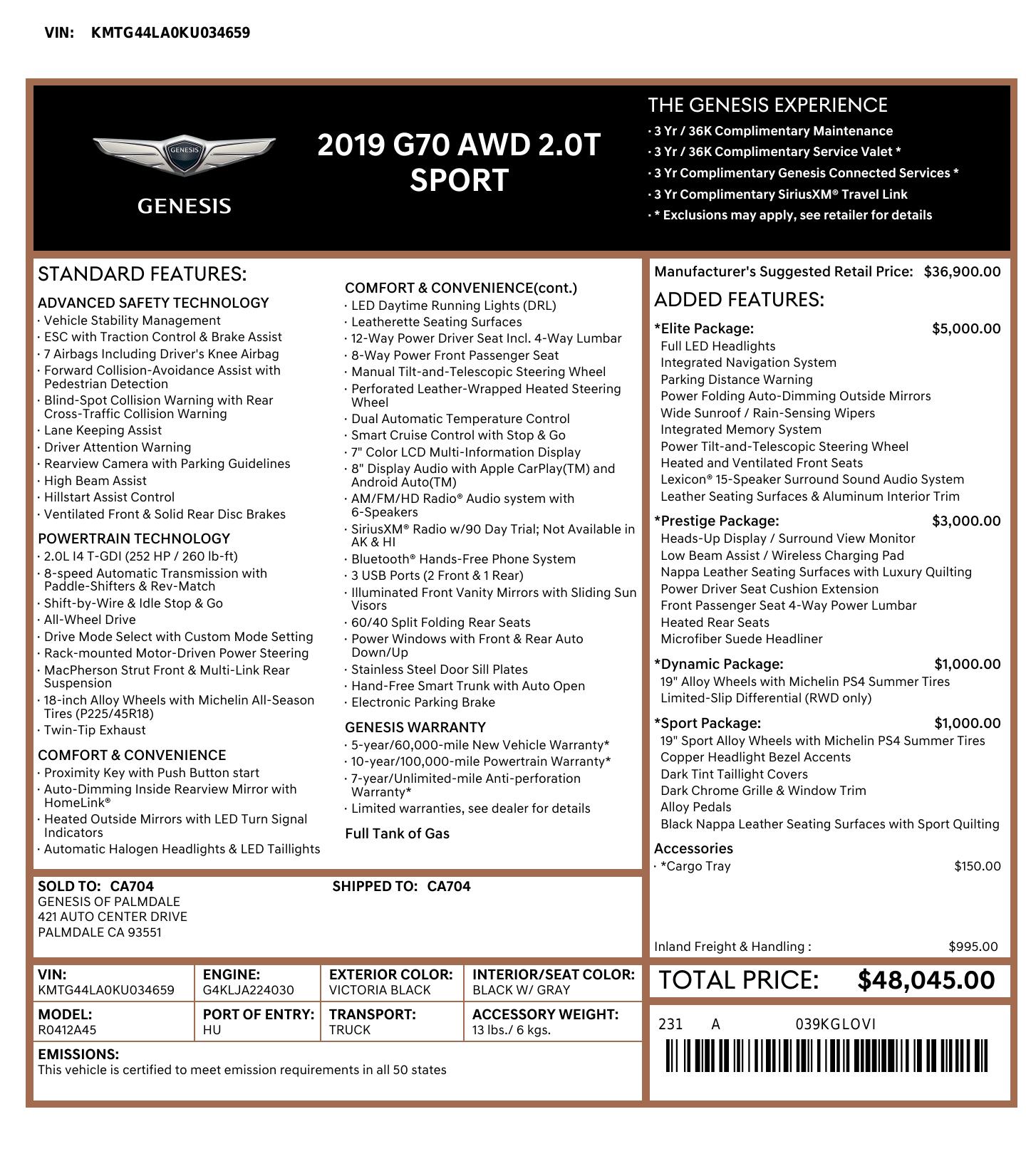 VIN: KMTG44LA0KU034659

GENESIS

GENESIS

2019 G70 AWD 2.0T SPORT

THE GENESIS EXPERIENCE
· 3 Yr / 36K Complimentary Maintenance
· 3 Yr / 36K Complimentary Service Valet *
· 3 Yr Complimentary Genesis Connected Services *
· 3 Yr Complimentary SiriusXM® Travel Link
· * Exclusions may apply, see retailer for details

STANDARD FEATURES:

ADVANCED SAFETY TECHNOLOGY
· Vehicle Stability Management
· ESC with Traction Control & Brake Assist
· 7 Airbags Including Driver's Knee Airbag
· Forward Collision-Avoidance Assist with Pedestrian Detection
· Blind-Spot Collision Warning with Rear Cross-Traffic Collision Warning
· Lane Keeping Assist
· Driver Attention Warning
· Rearview Camera with Parking Guidelines
· High Beam Assist
· Hillstart Assist Control
· Ventilated Front & Solid Rear Disc Brakes

POWERTRAIN TECHNOLOGY
· 2.0L I4 T-GDI (252 HP / 260 lb-ft)
· 8-speed Automatic Transmission with Paddle-Shifters & Rev-Match
· Shift-by-Wire & Idle Stop & Go
· All-Wheel Drive
· Drive Mode Select with Custom Mode Setting
· Rack-mounted Motor-Driven Power Steering
· MacPherson Strut Front & Multi-Link Rear Suspension
· 18-inch Alloy Wheels with Michelin All-Season Tires (P225/45R18)
· Twin-Tip Exhaust

COMFORT & CONVENIENCE
· Proximity Key with Push Button start
· Auto-Dimming Inside Rearview Mirror with HomeLink®
· Heated Outside Mirrors with LED Turn Signal Indicators
· Automatic Halogen Headlights & LED Taillights

COMFORT & CONVENIENCE(cont.)
· LED Daytime Running Lights (DRL)
· Leatherette Seating Surfaces
· 12-Way Power Driver Seat Incl. 4-Way Lumbar
· 8-Way Power Front Passenger Seat
· Manual Tilt-and-Telescopic Steering Wheel
· Perforated Leather-Wrapped Heated Steering Wheel
· Dual Automatic Temperature Control
· Smart Cruise Control with Stop & Go
· 7" Color LCD Multi-Information Display
· 8" Display Audio with Apple CarPlay(TM) and Android Auto(TM)
· AM/FM/HD Radio® Audio system with 6-Speakers
· SiriusXM® Radio w/90 Day Trial; Not Available in AK & HI
· Bluetooth® Hands-Free Phone System
· 3 USB Ports (2 Front & 1 Rear)
· Illuminated Front Vanity Mirrors with Sliding Sun Visors
· 60/40 Split Folding Rear Seats
· Power Windows with Front & Rear Auto Down/Up
· Stainless Steel Door Sill Plates
· Hand-Free Smart Trunk with Auto Open
· Electronic Parking Brake

GENESIS WARRANTY
· 5-year/60,000-mile New Vehicle Warranty*
· 10-year/100,000-mile Powertrain Warranty*
· 7-year/Unlimited-mile Anti-perforation Warranty*
· Limited warranties, see dealer for details

Full Tank of Gas

Manufacturer's Suggested Retail Price: $36,900.00

ADDED FEATURES:

*Elite Package: $5,000.00
Full LED Headlights
Integrated Navigation System
Parking Distance Warning
Power Folding Auto-Dimming Outside Mirrors
Wide Sunroof / Rain-Sensing Wipers
Integrated Memory System
Power Tilt-and-Telescopic Steering Wheel
Heated and Ventilated Front Seats
Lexicon® 15-Speaker Surround Sound Audio System
Leather Seating Surfaces & Aluminum Interior Trim

*Prestige Package: $3,000.00
Heads-Up Display / Surround View Monitor
Low Beam Assist / Wireless Charging Pad
Nappa Leather Seating Surfaces with Luxury Quilting
Power Driver Seat Cushion Extension
Front Passenger Seat 4-Way Power Lumbar
Heated Rear Seats
Microfiber Suede Headliner

*Dynamic Package: $1,000.00
19" Alloy Wheels with Michelin PS4 Summer Tires
Limited-Slip Differential (RWD only)

*Sport Package: $1,000.00
19" Sport Alloy Wheels with Michelin PS4 Summer Tires
Copper Headlight Bezel Accents
Dark Tint Taillight Covers
Dark Chrome Grille & Window Trim
Alloy Pedals
Black Nappa Leather Seating Surfaces with Sport Quilting

Accessories
· *Cargo Tray $150.00

Inland Freight & Handling : $995.00

SOLD TO: CA704
GENESIS OF PALMDALE
421 AUTO CENTER DRIVE
PALMDALE CA 93551

SHIPPED TO: CA704

| VIN: KMTG44LA0KU034659 | ENGINE: G4KLJA224030 | EXTERIOR COLOR: VICTORIA BLACK | INTERIOR/SEAT COLOR: BLACK W/ GRAY |
|---|---|---|---|
| MODEL: R0412A45 | PORT OF ENTRY: HU | TRANSPORT: TRUCK | ACCESSORY WEIGHT: 13 lbs./ 6 kgs. |

EMISSIONS:
This vehicle is certified to meet emission requirements in all 50 states

TOTAL PRICE: $48,045.00

231 A 039KGLOVI